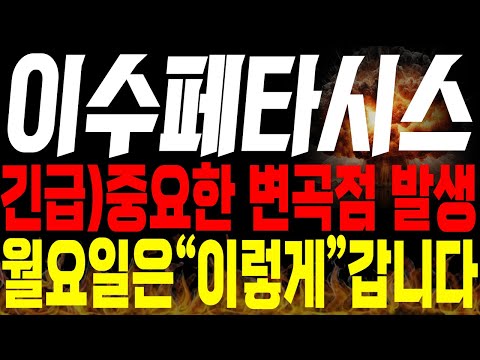 이수페타시스

긴급)중요한 변곡점 발생

월요일은“이렇게”갑니다